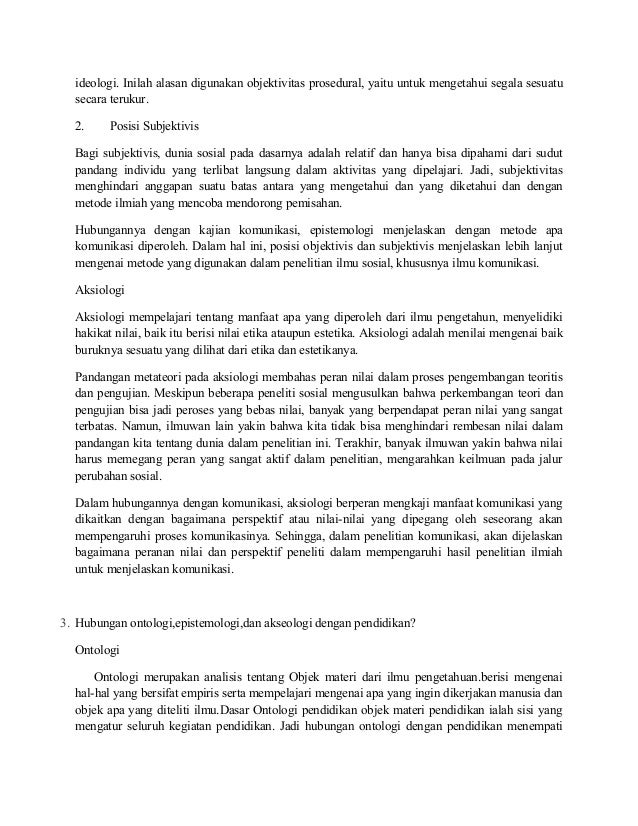 ideologi. Inilah alasan digunakan objektivitas prosedural, yaitu untuk mengetahui segala sesuatu secara terukur.

2. Posisi Subjektivis

Bagi subjektivis, dunia sosial pada dasarnya adalah relatif dan hanya bisa dipahami dari sudut pandang individu yang terlibat langsung dalam aktivitas yang dipelajari. Jadi, subjektivitas menghindari anggapan suatu batas antara yang mengetahui dan yang diketahui dan dengan metode ilmiah yang mencoba mendorong pemisahan.

Hubungannya dengan kajian komunikasi, epistemologi menjelaskan dengan metode apa komunikasi diperoleh. Dalam hal ini, posisi objektivis dan subjektivis menjelaskan lebih lanjut mengenai metode yang digunakan dalam penelitian ilmu sosial, khususnya ilmu komunikasi.

Aksiologi

Aksiologi mempelajari tentang manfaat apa yang diperoleh dari ilmu pengetahun, menyelidiki hakikat nilai, baik itu berisi nilai etika ataupun estetika. Aksiologi adalah menilai mengenai baik buruknya sesuatu yang dilihat dari etika dan estetikanya.

Pandangan metateori pada aksiologi membahas peran nilai dalam proses pengembangan teoritis dan pengujian. Meskipun beberapa peneliti sosial mengusulkan bahwa perkembangan teori dan pengujian bisa jadi peroses yang bebas nilai, banyak yang berpendapat peran nilai yang sangat terbatas. Namun, ilmuwan lain yakin bahwa kita tidak bisa menghindari rembesan nilai dalam pandangan kita tentang dunia dalam penelitian ini. Terakhir, banyak ilmuwan yakin bahwa nilai harus memegang peran yang sangat aktif dalam penelitian, mengarahkan keilmuan pada jalur perubahan sosial.

Dalam hubungannya dengan komunikasi, aksiologi berperan mengkaji manfaat komunikasi yang dikaitkan dengan bagaimana perspektif atau nilai-nilai yang dipegang oleh seseorang akan mempengaruhi proses komunikasinya. Sehingga, dalam penelitian komunikasi, akan dijelaskan bagaimana peranan nilai dan perspektif peneliti dalam mempengaruhi hasil penelitian ilmiah untuk menjelaskan komunikasi.

3. Hubungan ontologi,epistemologi,dan akseologi dengan pendidikan?

Ontologi

Ontologi merupakan analisis tentang Objek materi dari ilmu pengetahuan.berisi mengenai hal-hal yang bersifat empiris serta mempelajari mengenai apa yang ingin dikerjakan manusia dan objek apa yang diteliti ilmu.Dasar Ontologi pendidikan objek materi pendidikan ialah sisi yang mengatur seluruh kegiatan pendidikan. Jadi hubungan ontologi dengan pendidikan menempati